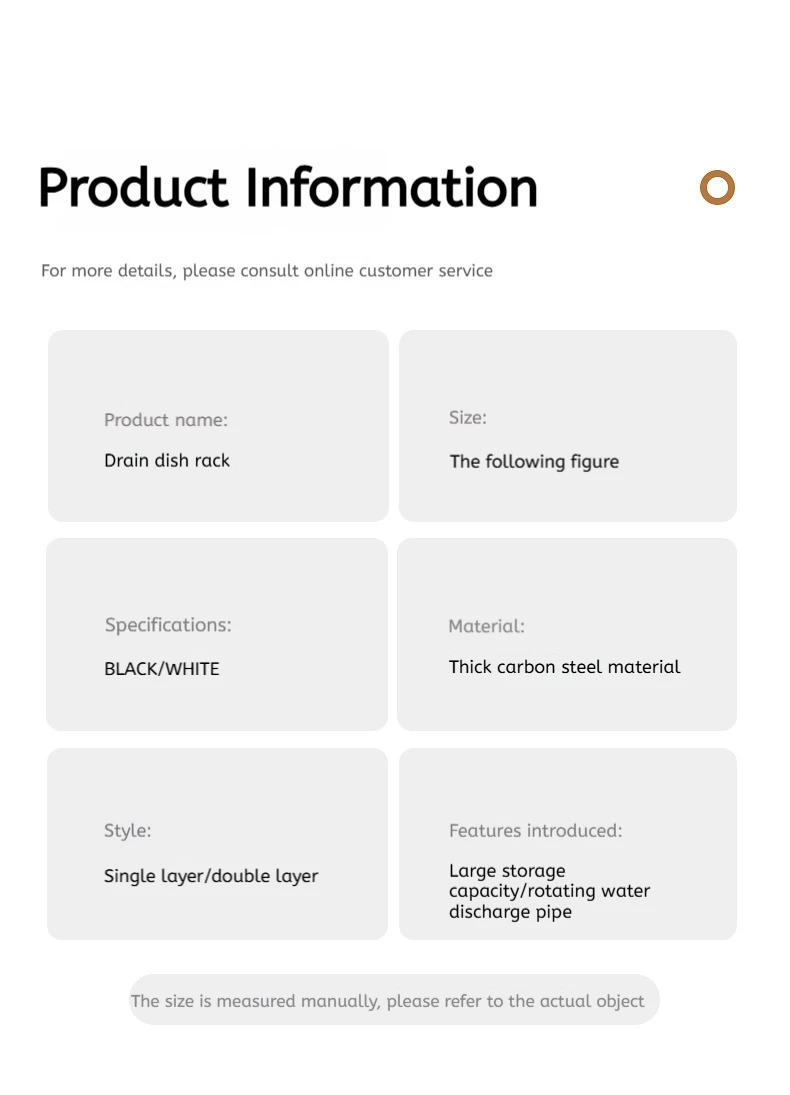 Product Information

For more details, please consult online customer service

Product name:
Drain dish rack

Size:
The following figure

Specifications:
BLACK/WHITE

Material:
Thick carbon steel material

Style:
Single layer/double layer

Features introduced:
Large storage capacity/rotating water discharge pipe

The size is measured manually, please refer to the actual object